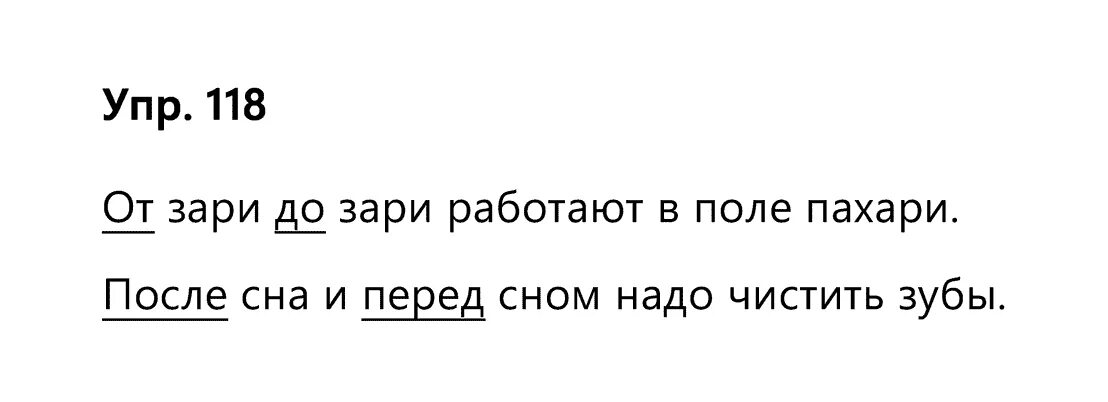 Упр. 118

От зари до зари работают в поле пахари.

После сна и перед сном надо чистить зубы.